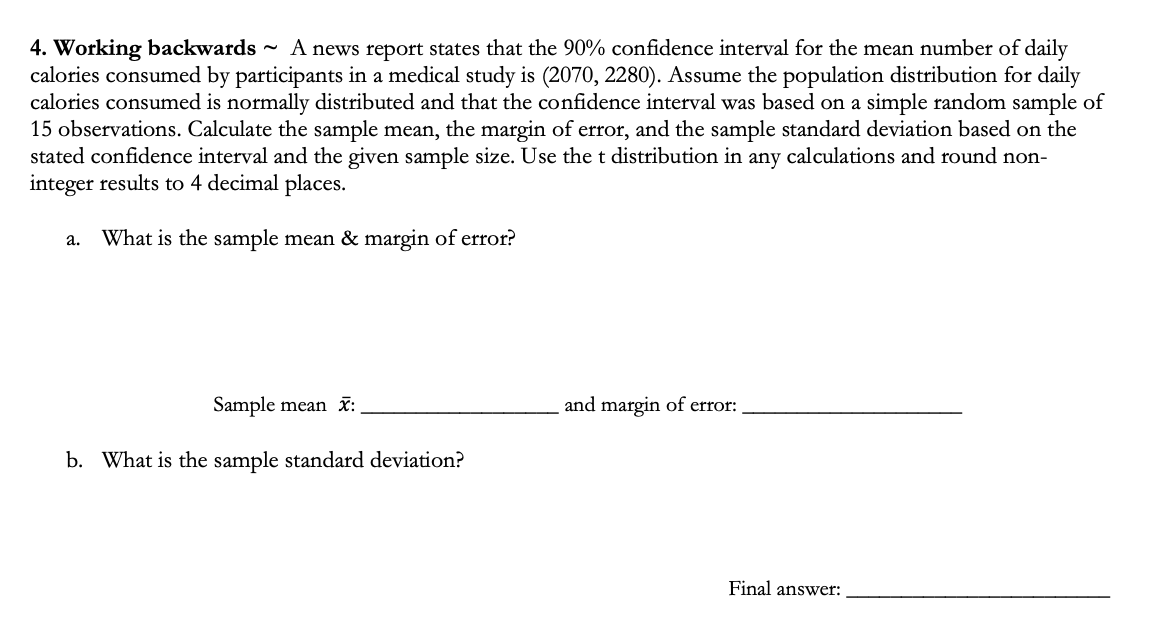 4. Working backwards ~ A news report states that the 90% confidence interval for the mean number of daily calories consumed by participants in a medical study is (2070, 2280). Assume the population distribution for daily calories consumed is normally distributed and that the confidence interval was based on a simple random sample of 15 observations. Calculate the sample mean, the margin of error, and the sample standard deviation based on the stated confidence interval and the given sample size. Use the t distribution in any calculations and round non-integer results to 4 decimal places.

a. What is the sample mean & margin of error?

Sample mean $\bar{x}$: ________________ and margin of error: ________________

b. What is the sample standard deviation?

Final answer: ________________